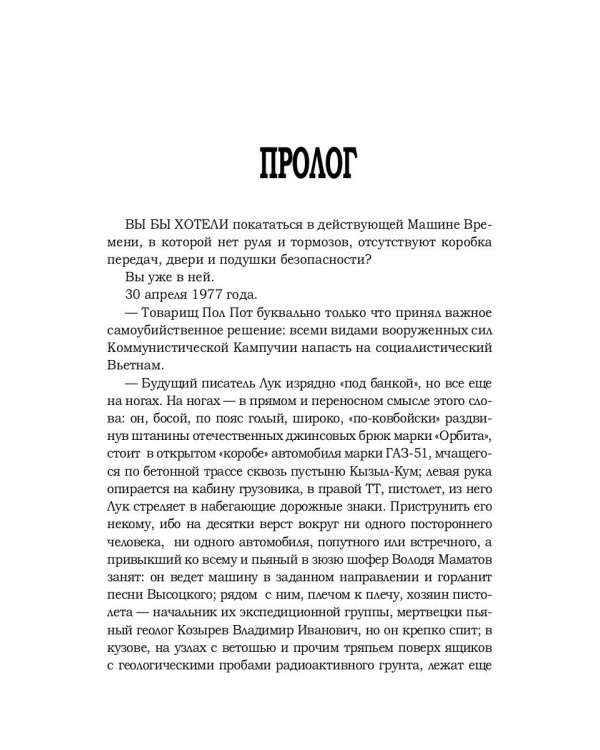 ПРОЛОГ

ВЫ БЫ ХОТЕЛИ покататься в действующей Машине Времени, в которой нет руля и тормозов, отсутствуют коробка передач, двери и подушки безопасности?

Вы уже в ней.

30 апреля 1977 года.

— Товарищ Пол Пот буквально только что принял важное самоубийственное решение: всеми видами вооруженных сил Коммунистической Кампучии напасть на социалистический Вьетнам.

— Будущий писатель Лук изрядно «под банкой», но все еще на ногах. На ногах — в прямом и переносном смысле этого слова: он, босой, по пояс голый, широко, «по-ковбойски» раздвинув штанины отечественных джинсовых брюк марки «Орбита», стоит в открытом «коробе» автомобиля марки ГАЗ-51, мчащегося по бетонной трассе сквозь пустыню Кызыл-Кум; левая рука опирается на кабину грузовика, в правой ТТ, пистолет, из него Лук стреляет в набегающие дорожные знаки. Приструнить его некому, ибо на десятки верст вокруг ни одного постороннего человека, ни одного автомобиля, попутного или встречного, а привыкший ко всему и пьяный в зюзю шофер Володя Маматов занят: он ведет машину в заданном направлении и горланит песни Высоцкого; рядом с ним, плечом к плечу, хозяин пистолета — начальник их экспедиционной группы, мертвецки пьяный геолог Козырев Владимир Иванович, но он крепко спит; в кузове, на узлах с ветошью и прочим тряпьем поверх ящиков с геологическими пробами радиоактивного грунта, лежат еще